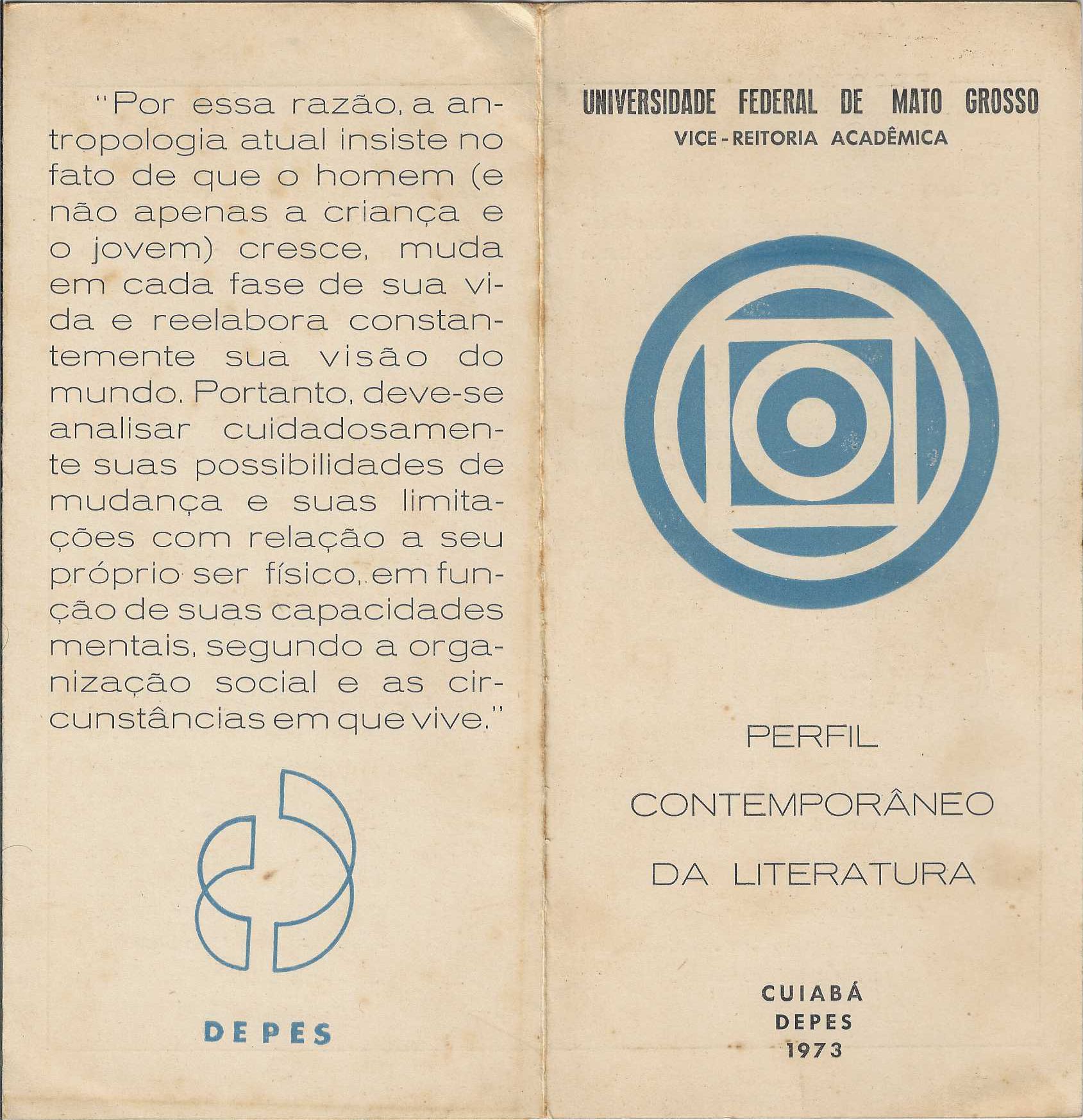 "Por essa razão, a antropologia atual insiste no fato de que o homem (e não apenas a criança e o jovem) cresce, muda em cada fase de sua vida e reelabora constantemente sua visão do mundo. Portanto, deve-se analisar cuidadosamente suas possibilidades de mudança e suas limitações com relação a seu próprio ser físico, em função de suas capacidades mentais, segundo a organização social e as circunstâncias em que vive."

DEPES

UNIVERSIDADE FEDERAL DE MATO GROSSO
VICE-REITORIA ACADÊMICA

PERFIL
CONTEMPORÂNEO
DA LITERATURA

CUIABÁ
DEPES
1973